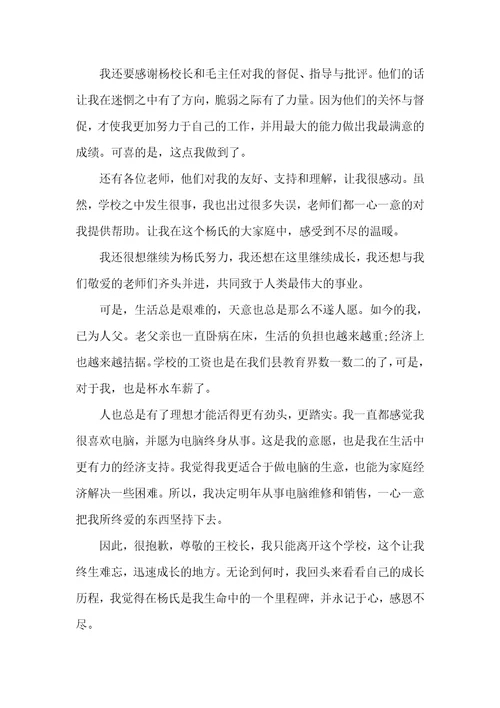 我还要感谢杨校长和毛主任对我的督促、指导与批评。他们的话让我在迷惘之中有了方向，脆弱之际有了力量。因为他们的关怀与督促，才使我更加努力于自己的工作，并用最大的能力做出我最满意的成绩。可喜的是，这点我做到了。

还有各位老师，他们对我的友好、支持和理解，让我很感动。虽然，学校之中发生很事，我也出过很多失误，老师们都一心一意的对我提供帮助。让我在这个杨氏的大家庭中，感受到不尽的温暖。

我还很想继续为杨氏努力，我还想在这里继续成长，我还想与我们敬爱的老师们齐头并进，共同致于人类最伟大的事业。

可是，生活总是艰难的，天意也总是那么不遂人愿。如今的我，已为人父。老父亲也一直卧病在床，生活的负担也越来越重;经济上也越来越拮据。学校的工资也是在我们县教育界数一数二的了，可是，对于我，也是杯水车薪了。

人也总是有了理想才能活得更有劲头，更踏实。我一直都感觉我很喜欢电脑，并愿为电脑终身从事。这是我的意愿，也是我在生活中更有力的经济支持。我觉得我更适合于做电脑的生意，也能为家庭经济解决一些困难。所以，我决定明年从事电脑维修和销售，一心一意把我所终爱的东西坚持下去。

因此，很抱歉，尊敬的王校长，我只能离开这个学校，这个让我终生难忘，迅速成长的地方。无论到何时，我回头来看看自己的成长历程，我觉得在杨氏是我生命中的一个里程碑，并永记于心，感恩不尽。